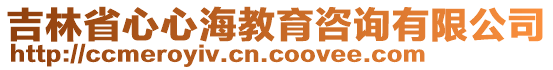 吉林省心心海教育咨询有限公司
http://ccmeroyiv.cn.coovee.com